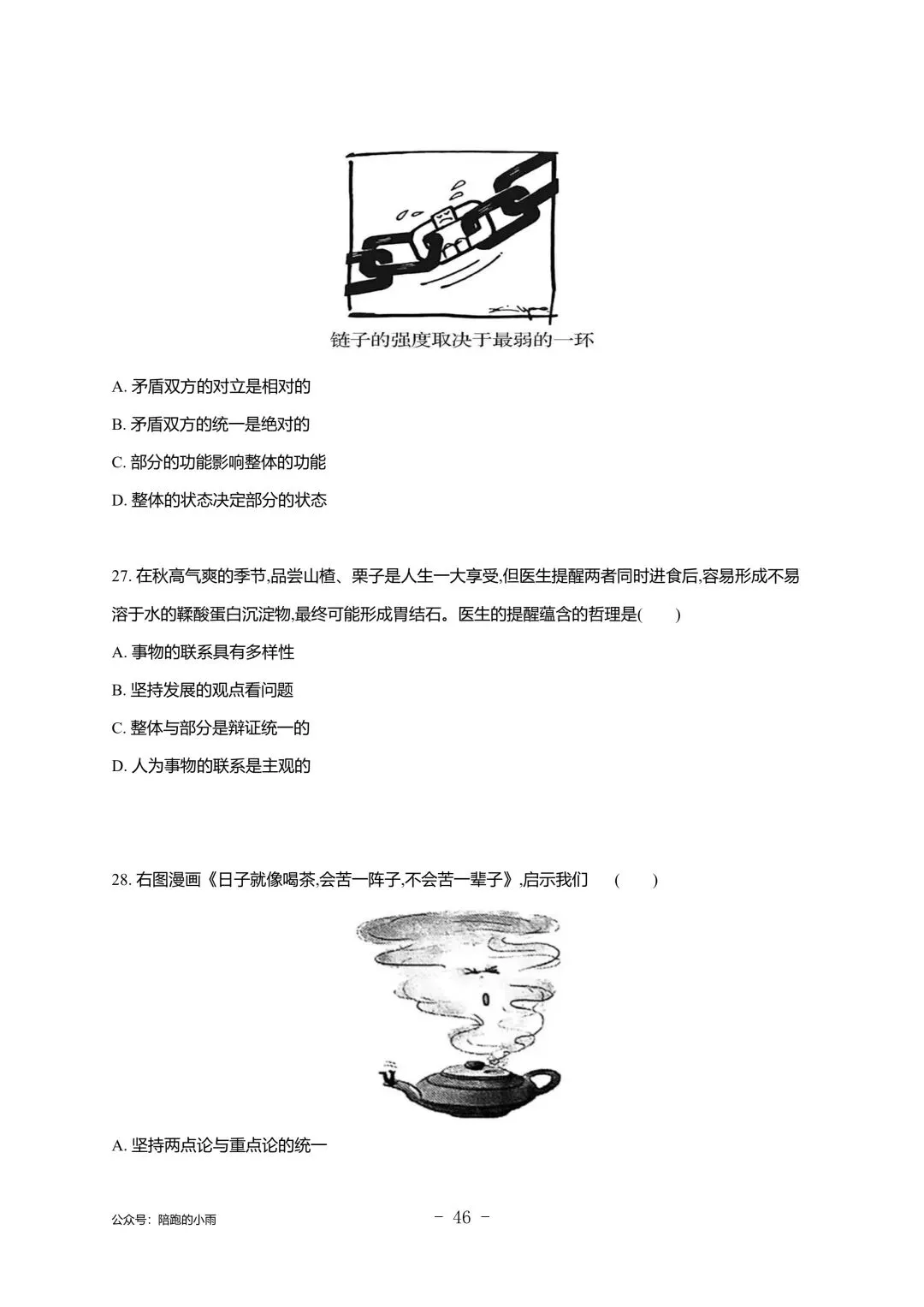 链子的强度取决于最弱的一环

A. 矛盾双方的对立是相对的

B. 矛盾双方的统一是绝对的

C. 部分的功能影响整体的功能

D. 整体的状态决定部分的状态

27. 在秋高气爽的季节,品尝山楂、栗子是人生一大享受,但医生提醒两者同时进食后,容易形成不易溶于水的鞣酸蛋白沉淀物,最终可能形成胃结石。医生的提醒蕴含的哲理是(　　)

A. 事物的联系具有多样性

B. 坚持发展的观点看问题

C. 整体与部分是辩证统一的

D. 人为事物的联系是主观的

28. 右图漫画《日子就像喝茶,会苦一阵子,不会苦一辈子》,启示我们　(　　)

A. 坚持两点论与重点论的统一

公众号：陪跑的小雨

- 46 -